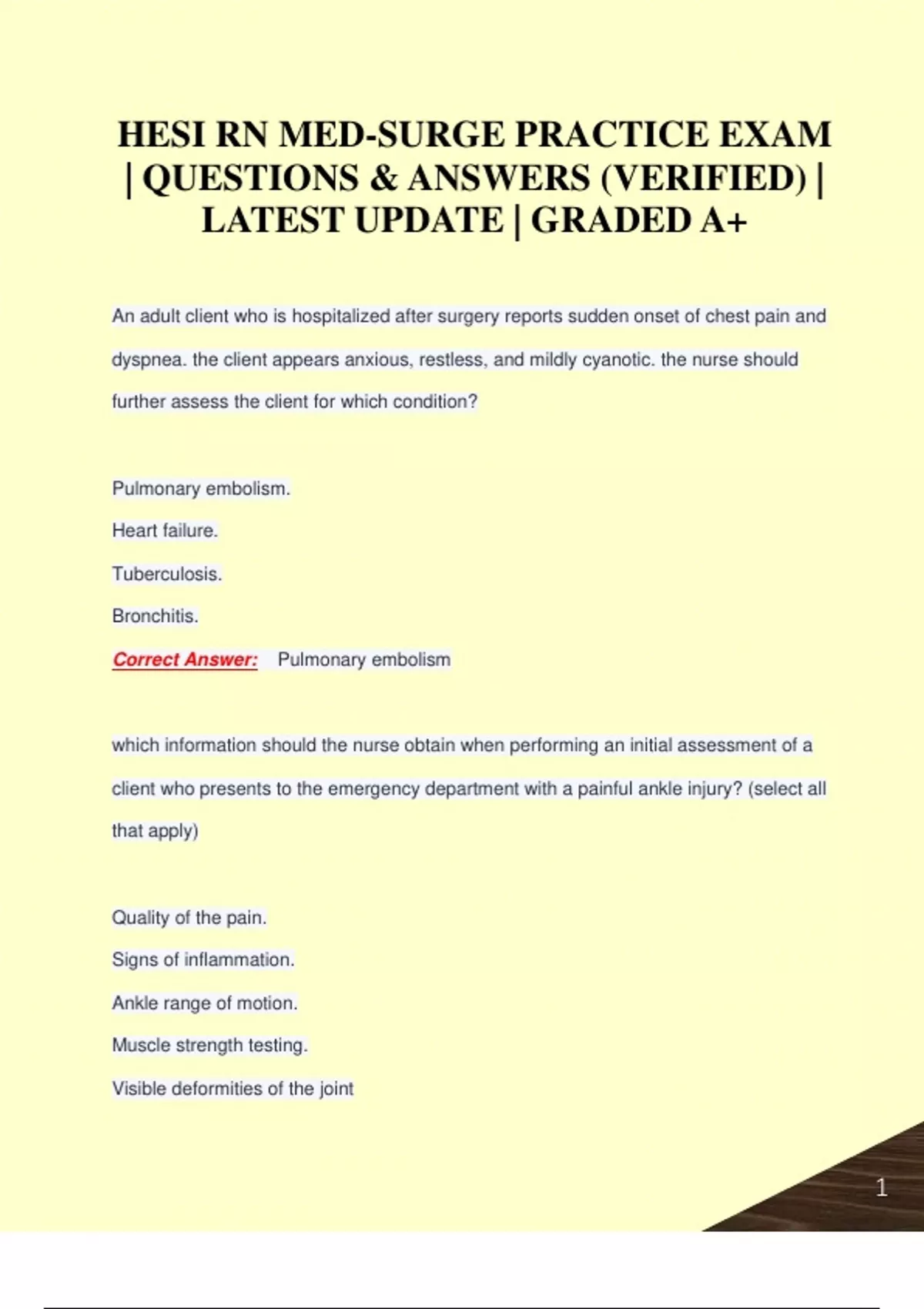 HESI RN MED-SURGE PRACTICE EXAM | QUESTIONS & ANSWERS (VERIFIED) | LATEST UPDATE | GRADED A+

An adult client who is hospitalized after surgery reports sudden onset of chest pain and dyspnea. the client appears anxious, restless, and mildly cyanotic. the nurse should further assess the client for which condition?

Pulmonary embolism.

Heart failure.

Tuberculosis.

Bronchitis.

Correct Answer: Pulmonary embolism

which information should the nurse obtain when performing an initial assessment of a client who presents to the emergency department with a painful ankle injury? (select all that apply)

Quality of the pain.

Signs of inflammation.

Ankle range of motion.

Muscle strength testing.

Visible deformities of the joint

1